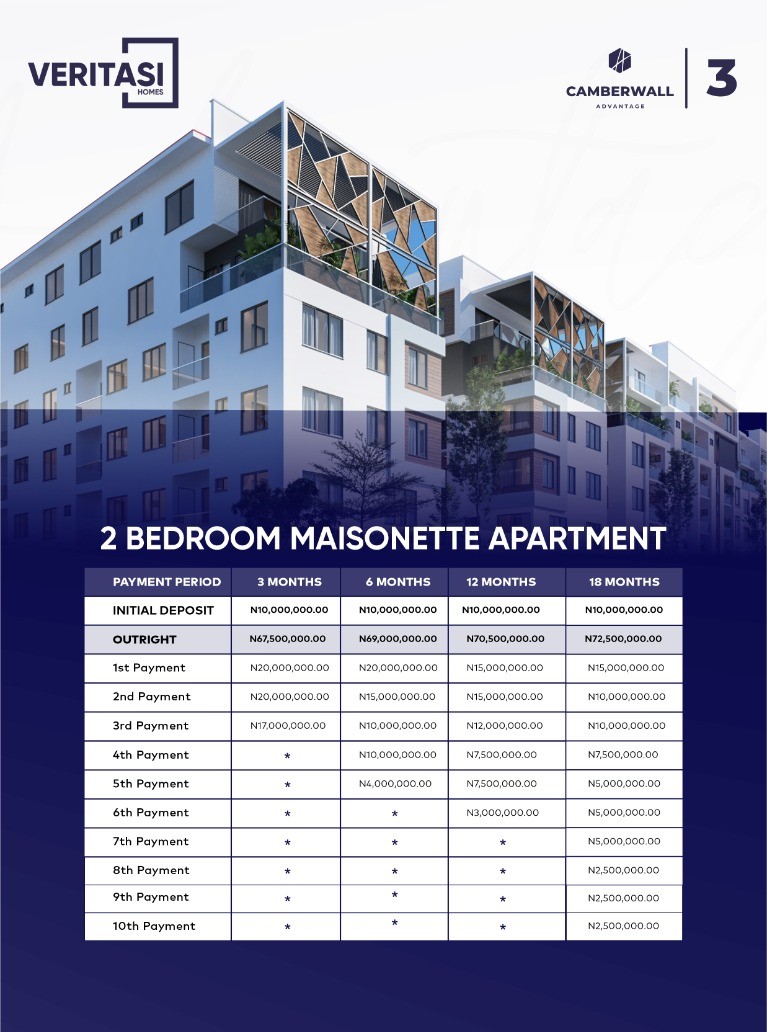 VERITASI HOMES

CAMBERWALL ADVANTAGE 3

2 BEDROOM MAISONETTE APARTMENT

| PAYMENT PERIOD | 3 MONTHS | 6 MONTHS | 12 MONTHS | 18 MONTHS |
|---|---|---|---|---|
| INITIAL DEPOSIT | N10,000,000.00 | N10,000,000.00 | N10,000,000.00 | N10,000,000.00 |
| OUTRIGHT | N67,500,000.00 | N69,000,000.00 | N70,500,000.00 | N72,500,000.00 |
| 1st Payment | N20,000,000.00 | N20,000,000.00 | N15,000,000.00 | N15,000,000.00 |
| 2nd Payment | N20,000,000.00 | N15,000,000.00 | N15,000,000.00 | N10,000,000.00 |
| 3rd Payment | N17,000,000.00 | N10,000,000.00 | N12,000,000.00 | N10,000,000.00 |
| 4th Payment | * | N10,000,000.00 | N7,500,000.00 | N7,500,000.00 |
| 5th Payment | * | N4,000,000.00 | N7,500,000.00 | N5,000,000.00 |
| 6th Payment | * | * | N3,000,000.00 | N5,000,000.00 |
| 7th Payment | * | * | * | N5,000,000.00 |
| 8th Payment | * | * | * | N2,500,000.00 |
| 9th Payment | * | * | * | N2,500,000.00 |
| 10th Payment | * | * | * | N2,500,000.00 |